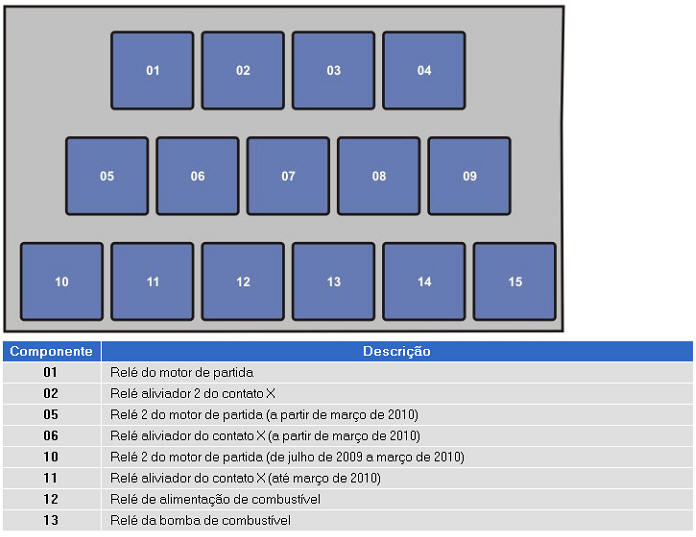 01 02 03 04

05 06 07 08 09

10 11 12 13 14 15

| Componente | Descrição |
|---|---|
| 01 | Relé do motor de partida |
| 02 | Relé aliviador 2 do contato X |
| 05 | Relé 2 do motor de partida (a partir de março de 2010) |
| 06 | Relé aliviador do contato X (a partir de março de 2010) |
| 10 | Relé 2 do motor de partida (de julho de 2009 a março de 2010) |
| 11 | Relé aliviador do contato X (até março de 2010) |
| 12 | Relé de alimentação de combustível |
| 13 | Relé da bomba de combustível |